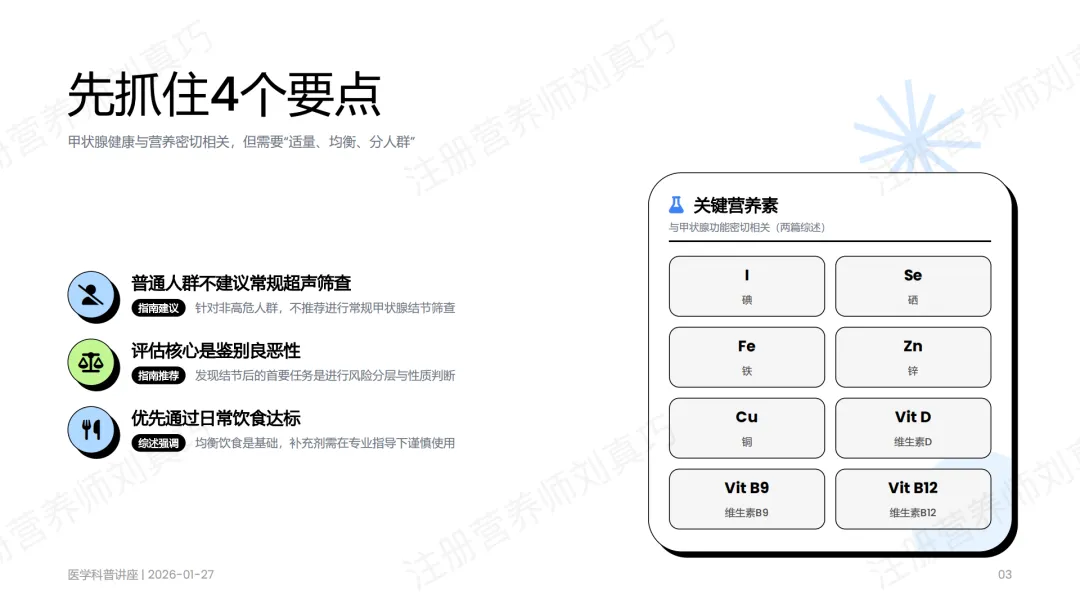 先抓住4个要点

甲状腺健康与营养密切相关，但需要“适量、均衡、分人群”

普通人群不建议常规超声筛查

指南建议 针对非高危人群，不推荐进行常规甲状腺结节筛查

评估核心是鉴别良恶性

指南推荐 发现结节后的首要任务是进行风险分层与性质判断

优先通过日常饮食达标

综述强调 均衡饮食是基础，补充剂需在专业指导下谨慎使用

关键营养素

与甲状腺功能密切相关（两篇综述）

I
碘

Se
硒

Fe
铁

Zn
锌

Cu
铜

Vit D
维生素D

Vit B9
维生素B9

Vit B12
维生素B12

医学科普讲座 | 2026-01-27

03

注册营养师刘真巧